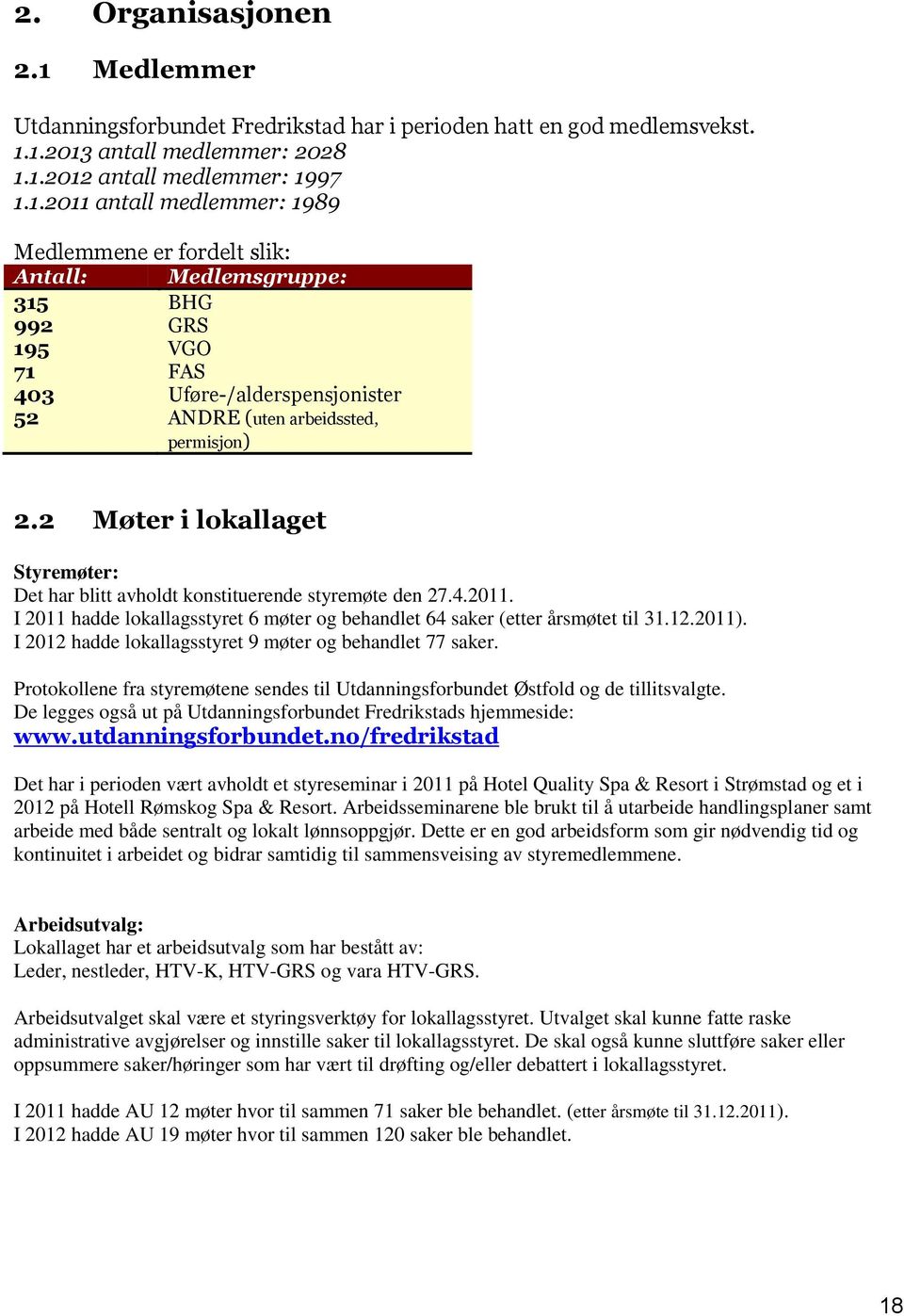 2. Organisasjonen

2.1 Medlemmer

Utdanningsforbundet Fredrikstad har i perioden hatt en god medlemsvekst.
1.1.2013 antall medlemmer: 2028
1.1.2012 antall medlemmer: 1997
1.1.2011 antall medlemmer: 1989

Medlemmene er fordelt slik:

| Antall: | Medlemsgruppe: |
|---|---|
| 315 | BHG |
| 992 | GRS |
| 195 | VGO |
| 71 | FAS |
| 403 | Uføre-/alderspensjonister |
| 52 | ANDRE (uten arbeidssted, permisjon) |

2.2 Møter i lokallaget

Styremøter:
Det har blitt avholdt konstituerende styremøte den 27.4.2011.
I 2011 hadde lokallagsstyret 6 møter og behandlet 64 saker (etter årsmøtet til 31.12.2011).
I 2012 hadde lokallagsstyret 9 møter og behandlet 77 saker.

Protokollene fra styremøtene sendes til Utdanningsforbundet Østfold og de tillitsvalgte.
De legges også ut på Utdanningsforbundet Fredrikstads hjemmeside:
www.utdanningsforbundet.no/fredrikstad

Det har i perioden vært avholdt et styreseminar i 2011 på Hotel Quality Spa & Resort i Strømstad og et i 2012 på Hotell Rømskog Spa & Resort. Arbeidsseminarene ble brukt til å utarbeide handlingsplaner samt arbeide med både sentralt og lokalt lønnsoppgjør. Dette er en god arbeidsform som gir nødvendig tid og kontinuitet i arbeidet og bidrar samtidig til sammensveising av styremedlemmene.

Arbeidsutvalg:
Lokallaget har et arbeidsutvalg som har bestått av:
Leder, nestleder, HTV-K, HTV-GRS og vara HTV-GRS.

Arbeidsutvalget skal være et styringsverktøy for lokallagsstyret. Utvalget skal kunne fatte raske administrative avgjørelser og innstille saker til lokallagsstyret. De skal også kunne sluttføre saker eller oppsummere saker/høringer som har vært til drøfting og/eller debattert i lokallagsstyret.

I 2011 hadde AU 12 møter hvor til sammen 71 saker ble behandlet. (etter årsmøte til 31.12.2011).
I 2012 hadde AU 19 møter hvor til sammen 120 saker ble behandlet.

18